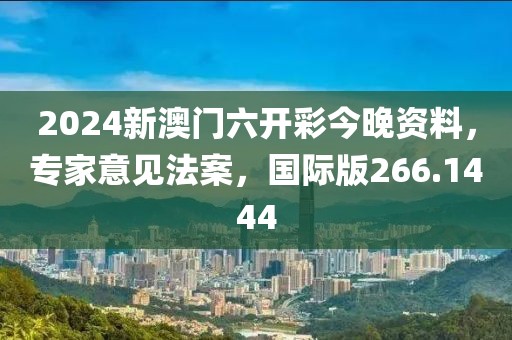 2024新澳门六开彩今晚资料，专家意见法案，国际版266.1444